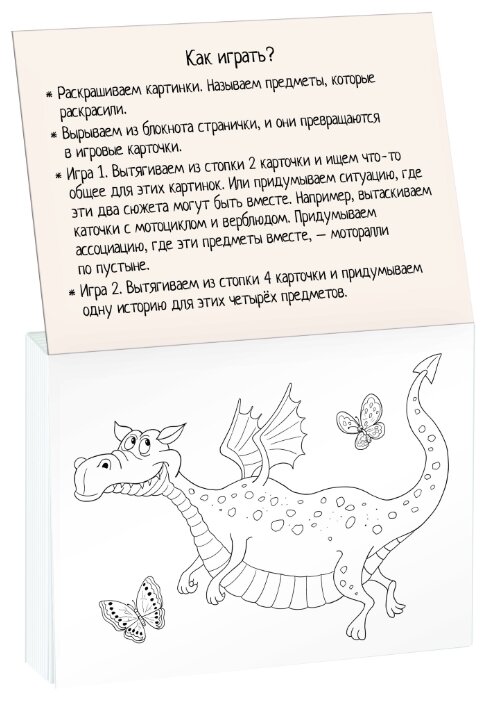 Как играть?

* Раскрашиваем картинки. Называем предметы, которые раскрасили.

* Вырываем из блокнота странички, и они превращаются в игровые карточки.

* Игра 1. Вытягиваем из стопки 2 карточки и ищем что-то общее для этих картинок. Или придумываем ситуацию, где эти два сюжета могут быть вместе. Например, вытаскиваем каточки с мотоциклом и верблюдом. Придумываем ассоциацию, где эти предметы вместе, — моторалли по пустыне.

* Игра 2. Вытягиваем из стопки 4 карточки и придумываем одну историю для этих четырёх предметов.